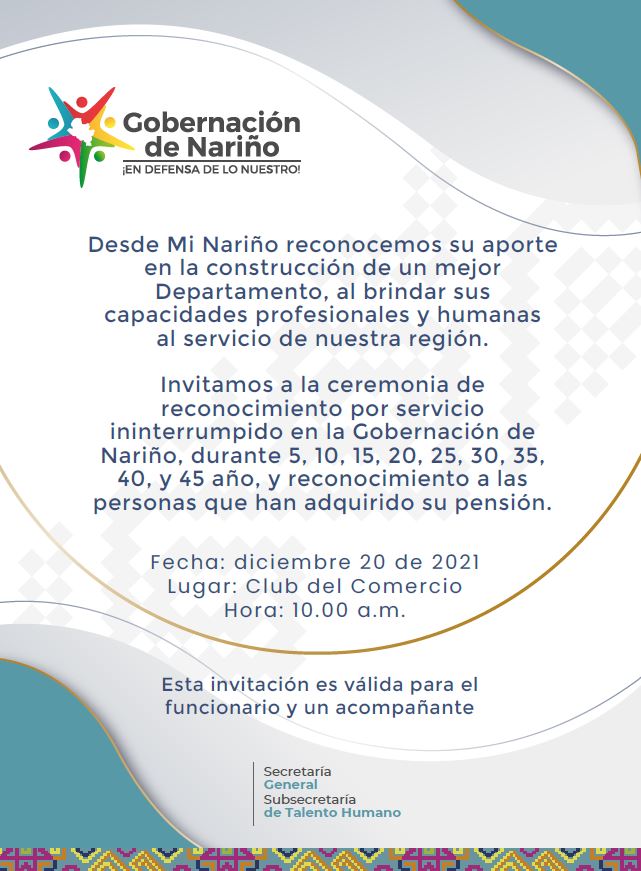 Gobernación de Nariño
¡EN DEFENSA DE LO NUESTRO!

Desde Mi Nariño reconocemos su aporte en la construcción de un mejor Departamento, al brindar sus capacidades profesionales y humanas al servicio de nuestra región.

Invitamos a la ceremonia de reconocimiento por servicio ininterrumpido en la Gobernación de Nariño, durante 5, 10, 15, 20, 25, 30, 35, 40, y 45 año, y reconocimiento a las personas que han adquirido su pensión.

Fecha: diciembre 20 de 2021
Lugar: Club del Comercio
Hora: 10.00 a.m.

Esta invitación es válida para el funcionario y un acompañante

Secretaría
General
Subsecretaría
de Talento Humano